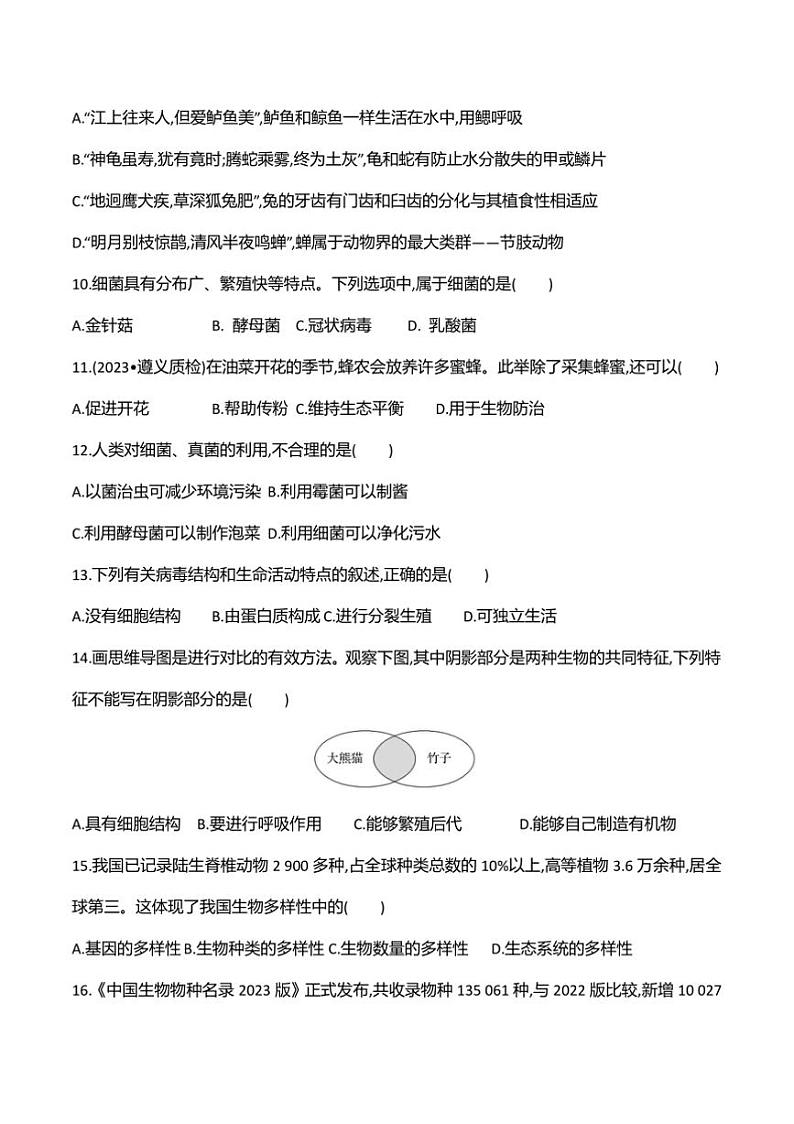 A."江上往来人,但爱鲈鱼美",鲈鱼和鲸鱼一样生活在水中,用鳃呼吸

B."神龟虽寿,犹有竟时;腾蛇乘雾,终为土灰",龟和蛇有防止水分散失的甲或鳞片

C."地迥鹰犬疾,草深狐兔肥",兔的牙齿有门齿和臼齿的分化与其植食性相适应

D."明月别枝惊鹊,清风半夜鸣蝉",蝉属于动物界的最大类群——节肢动物

10.细菌具有分布广、繁殖快等特点。下列选项中,属于细菌的是(　　)

A.金针菇　　B. 酵母菌　C.冠状病毒　　D. 乳酸菌

11.(2023•遵义质检)在油菜开花的季节,蜂农会放养许多蜜蜂。此举除了采集蜂蜜,还可以(　　)

A.促进开花　　B.帮助传粉　C.维持生态平衡　　D.用于生物防治

12.人类对细菌、真菌的利用,不合理的是(　　)

A.以菌治虫可减少环境污染 B.利用霉菌可以制酱

C.利用酵母菌可以制作泡菜 D.利用细菌可以净化污水

13.下列有关病毒结构和生命活动特点的叙述,正确的是(　　)

A.没有细胞结构　　B.由蛋白质构成 C.进行分裂生殖　　D.可独立生活

14.画思维导图是进行对比的有效方法。观察下图,其中阴影部分是两种生物的共同特征,下列特征不能写在阴影部分的是(　　)

大熊猫
竹子

A.具有细胞结构　B.要进行呼吸作用　　C.能够繁殖后代　　　D.能够自己制造有机物

15.我国已记录陆生脊椎动物 2 900 多种,占全球种类总数的 10%以上,高等植物 3.6 万余种,居全球第三。这体现了我国生物多样性中的(　　)

A.基因的多样性 B.生物种类的多样性 C.生物数量的多样性　　D.生态系统的多样性

16.《中国生物物种名录 2023 版》正式发布,共收录物种 135 061 种,与 2022 版比较,新增 10 027